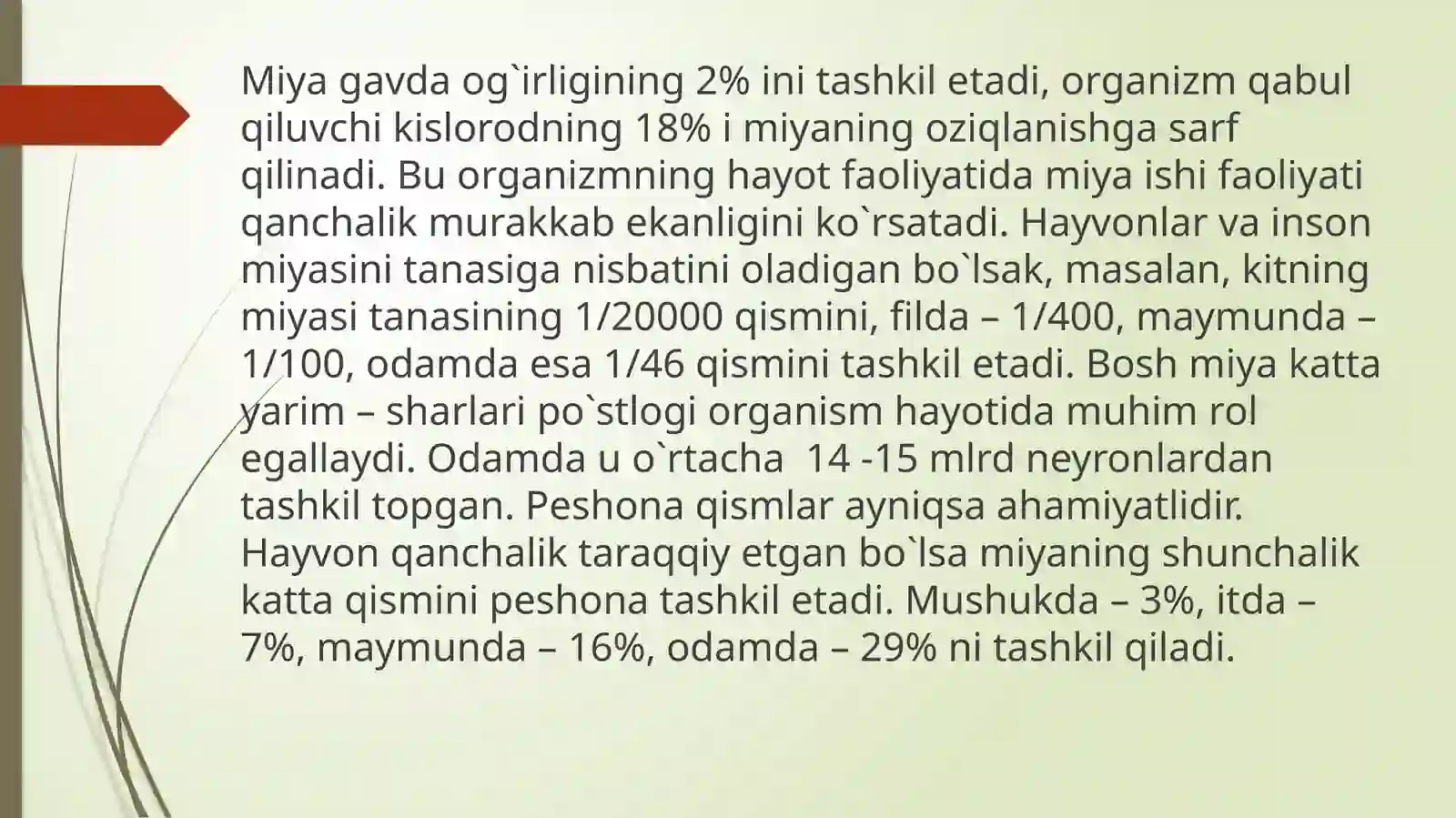 Miya gavda og`irligining 2% ini tashkil etadi, organizm qabul qiluvchi kislorodning 18% i miyaning oziqlanishga sarf qilinadi. Bu organizmning hayot faoliyatida miya ishi faoliyati qanchalik murakkab ekanligini ko`rsatadi. Hayvonlar va inson miyasini tanasiga nisbatini oladigan bo`lsak, masalan, kitning miyasi tanasining 1/20000 qismini, filda – 1/400, maymunda – 1/100, odamda esa 1/46 qismini tashkil etadi. Bosh miya katta yarim – sharlari po`stlogi organism hayotida muhim rol egallaydi. Odamda u o`rtacha 14 -15 mlrd neyronlardan tashkil topgan. Peshona qismlar ayniqsa ahamiyatlidir. Hayvon qanchalik taraqqiy etgan bo`lsa miyaning shunchalik katta qismini peshona tashkil etadi. Mushukda – 3%, itda – 7%, maymunda – 16%, odamda – 29% ni tashkil qiladi.